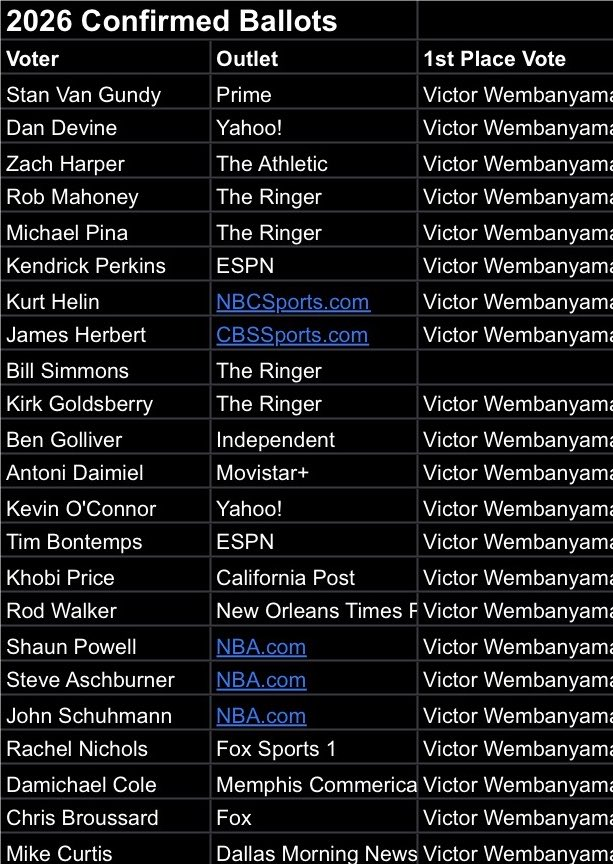 2026 Confirmed Ballots

| Voter | Outlet | 1st Place Vote |
|---|---|---|
| Stan Van Gundy | Prime | Victor Wembanyama |
| Dan Devine | Yahoo! | Victor Wembanyama |
| Zach Harper | The Athletic | Victor Wembanyama |
| Rob Mahoney | The Ringer | Victor Wembanyama |
| Michael Pina | The Ringer | Victor Wembanyama |
| Kendrick Perkins | ESPN | Victor Wembanyama |
| Kurt Helin | NBCSports.com | Victor Wembanyama |
| James Herbert | CBSSports.com | Victor Wembanyama |
| Bill Simmons | The Ringer | |
| Kirk Goldsberry | The Ringer | Victor Wembanyama |
| Ben Golliver | Independent | Victor Wembanyama |
| Antoni Daimiel | Movistar+ | Victor Wembanyama |
| Kevin O'Connor | Yahoo! | Victor Wembanyama |
| Tim Bontemps | ESPN | Victor Wembanyama |
| Khobi Price | California Post | Victor Wembanyama |
| Rod Walker | New Orleans Times F | Victor Wembanyama |
| Shaun Powell | NBA.com | Victor Wembanyama |
| Steve Aschburner | NBA.com | Victor Wembanyama |
| John Schuhmann | NBA.com | Victor Wembanyama |
| Rachel Nichols | Fox Sports 1 | Victor Wembanyama |
| Damichael Cole | Memphis Commerica | Victor Wembanyama |
| Chris Broussard | Fox | Victor Wembanyama |
| Mike Curtis | Dallas Morning News | Victor Wembanyama |